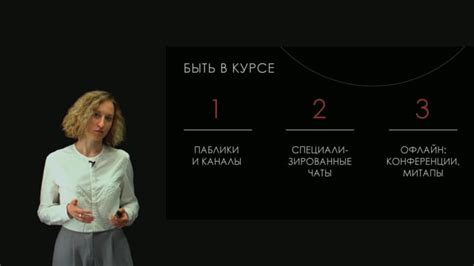 БЫТЬ В КУРСЕ

1

ПАБЛИКИ И КАНАЛЫ

2

СПЕЦИАЛИЗИРОВАННЫЕ ЧАТЫ

3

ОФЛАЙН: КОНФЕРЕНЦИИ, МИТАПЫ